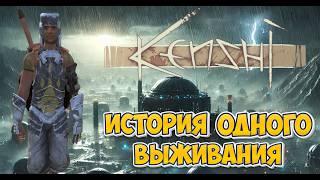 KENSHI

ИСТОРИЯ ОДНОГО ВЫЖИВАНИЯ